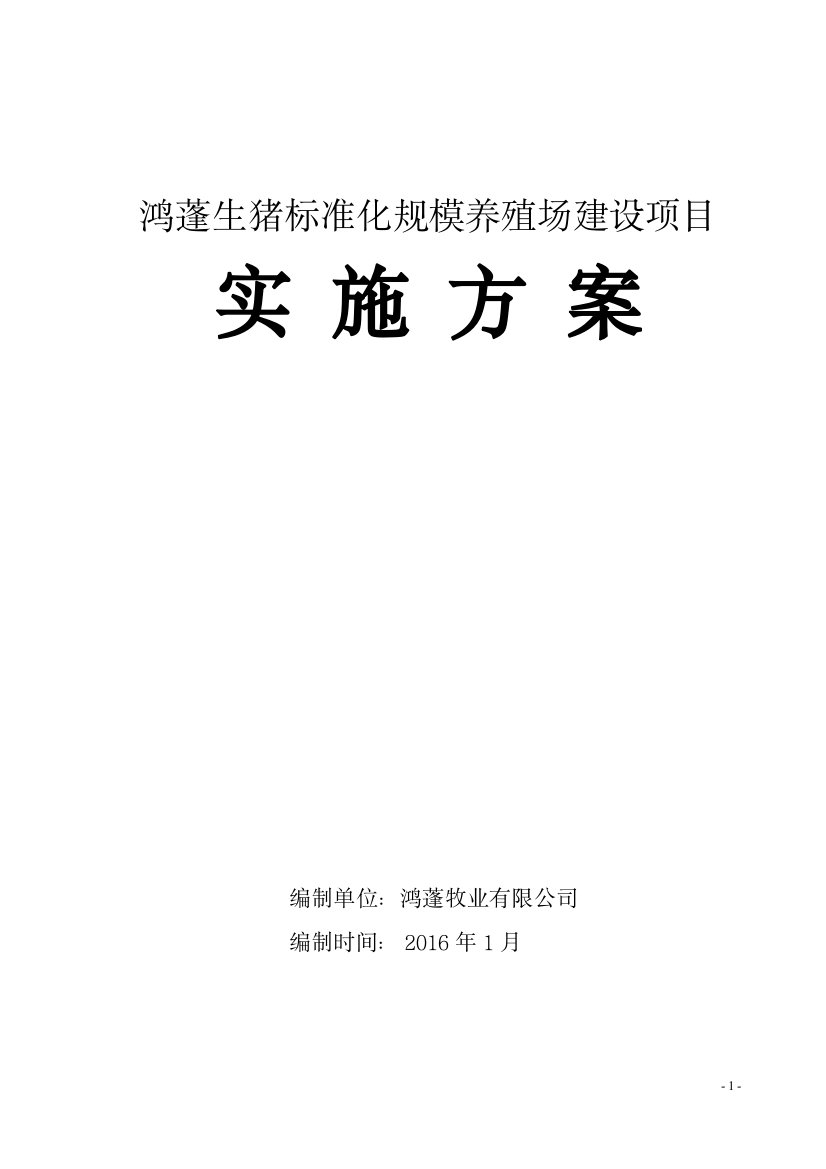 鸿蓬生猪标准化规模养殖场建设项目

实 施 方 案

编制单位：鸿蓬牧业有限公司

编制时间： 2016 年 1 月

- 1 -